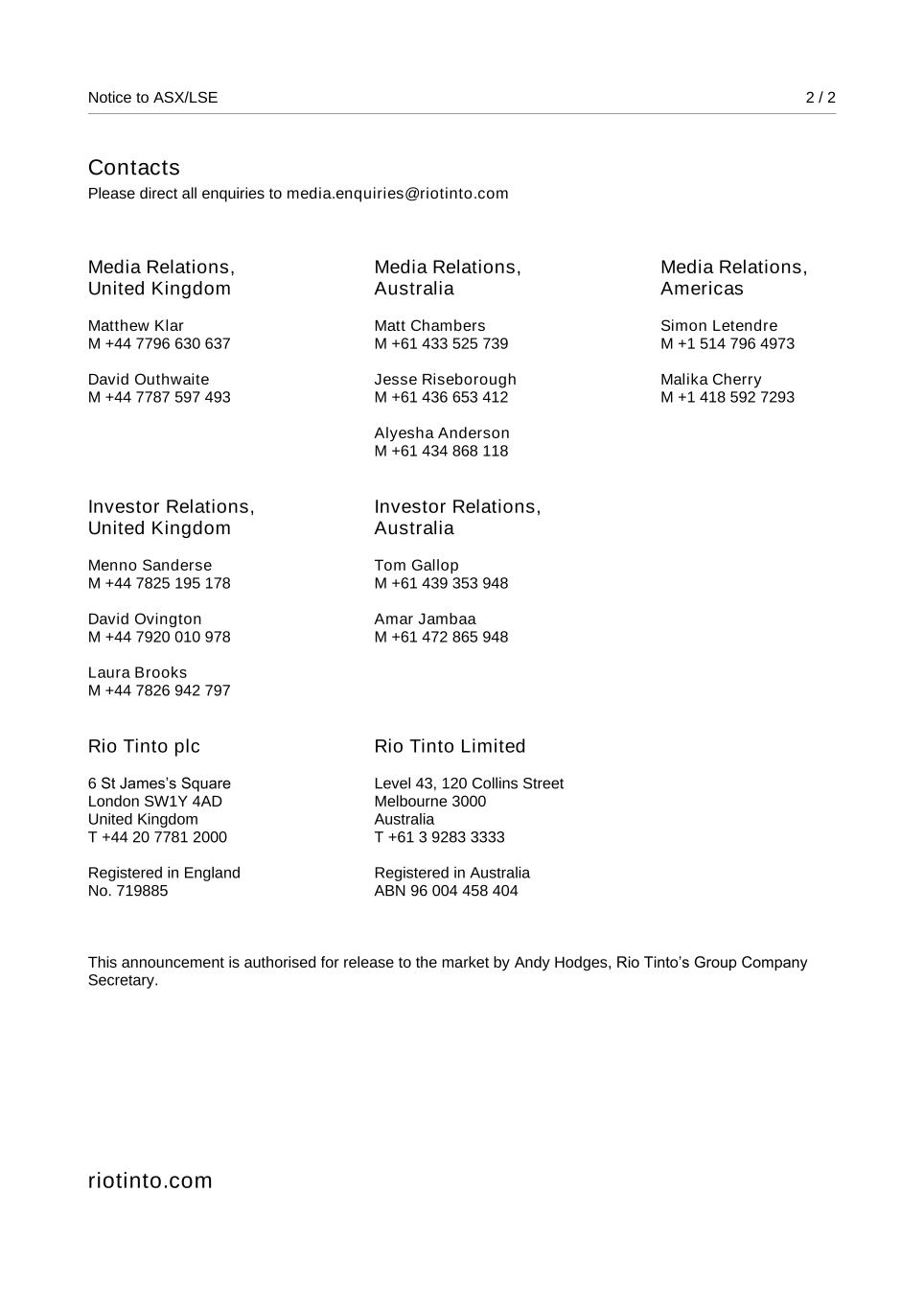 Notice to ASX/LSE 2 / 2

Contacts
Please direct all enquiries to media.enquiries@riotinto.com

Media Relations, United Kingdom

Matthew Klar
M +44 7796 630 637

David Outhwaite
M +44 7787 597 493

Media Relations, Australia

Matt Chambers
M +61 433 525 739

Jesse Riseborough
M +61 436 653 412

Alyesha Anderson
M +61 434 868 118

Media Relations, Americas

Simon Letendre
M +1 514 796 4973

Malika Cherry
M +1 418 592 7293

Investor Relations, United Kingdom

Menno Sanderse
M +44 7825 195 178

David Ovington
M +44 7920 010 978

Laura Brooks
M +44 7826 942 797

Investor Relations, Australia

Tom Gallop
M +61 439 353 948

Amar Jambaa
M +61 472 865 948

Rio Tinto plc

6 St James's Square
London SW1Y 4AD
United Kingdom
T +44 20 7781 2000

Registered in England
No. 719885

Rio Tinto Limited

Level 43, 120 Collins Street
Melbourne 3000
Australia
T +61 3 9283 3333

Registered in Australia
ABN 96 004 458 404

This announcement is authorised for release to the market by Andy Hodges, Rio Tinto's Group Company Secretary.

riotinto.com